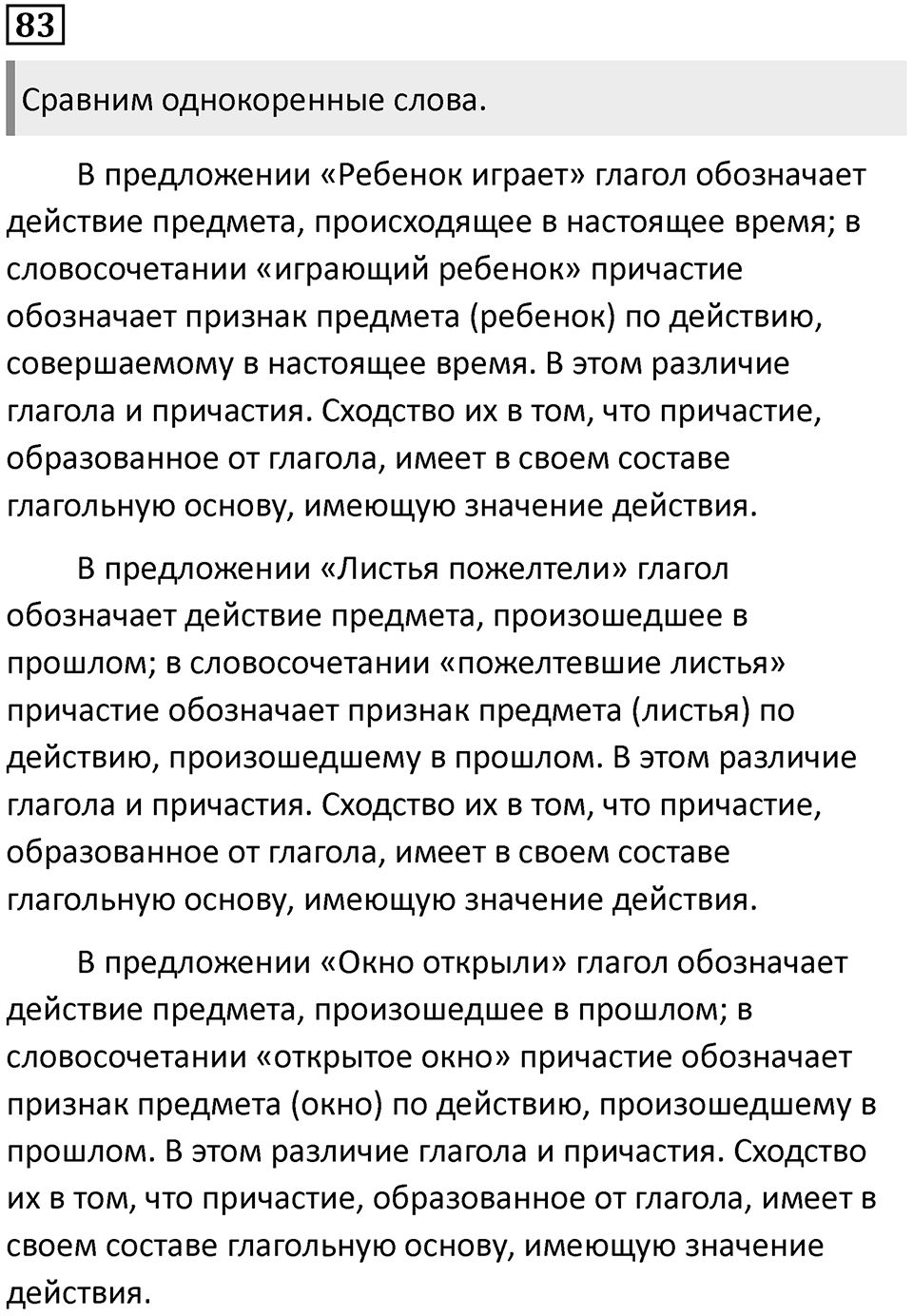 83

Сравним однокоренные слова.

В предложении «Ребенок играет» глагол обозначает действие предмета, происходящее в настоящее время; в словосочетании «играющий ребенок» причастие обозначает признак предмета (ребенок) по действию, совершаемому в настоящее время. В этом различие глагола и причастия. Сходство их в том, что причастие, образованное от глагола, имеет в своем составе глагольную основу, имеющую значение действия.

В предложении «Листья пожелтели» глагол обозначает действие предмета, произошедшее в прошлом; в словосочетании «пожелтевшие листья» причастие обозначает признак предмета (листья) по действию, произошедшему в прошлом. В этом различие глагола и причастия. Сходство их в том, что причастие, образованное от глагола, имеет в своем составе глагольную основу, имеющую значение действия.

В предложении «Окно открыли» глагол обозначает действие предмета, произошедшее в прошлом; в словосочетании «открытое окно» причастие обозначает признак предмета (окно) по действию, произошедшему в прошлом. В этом различие глагола и причастия. Сходство их в том, что причастие, образованное от глагола, имеет в своем составе глагольную основу, имеющую значение действия.